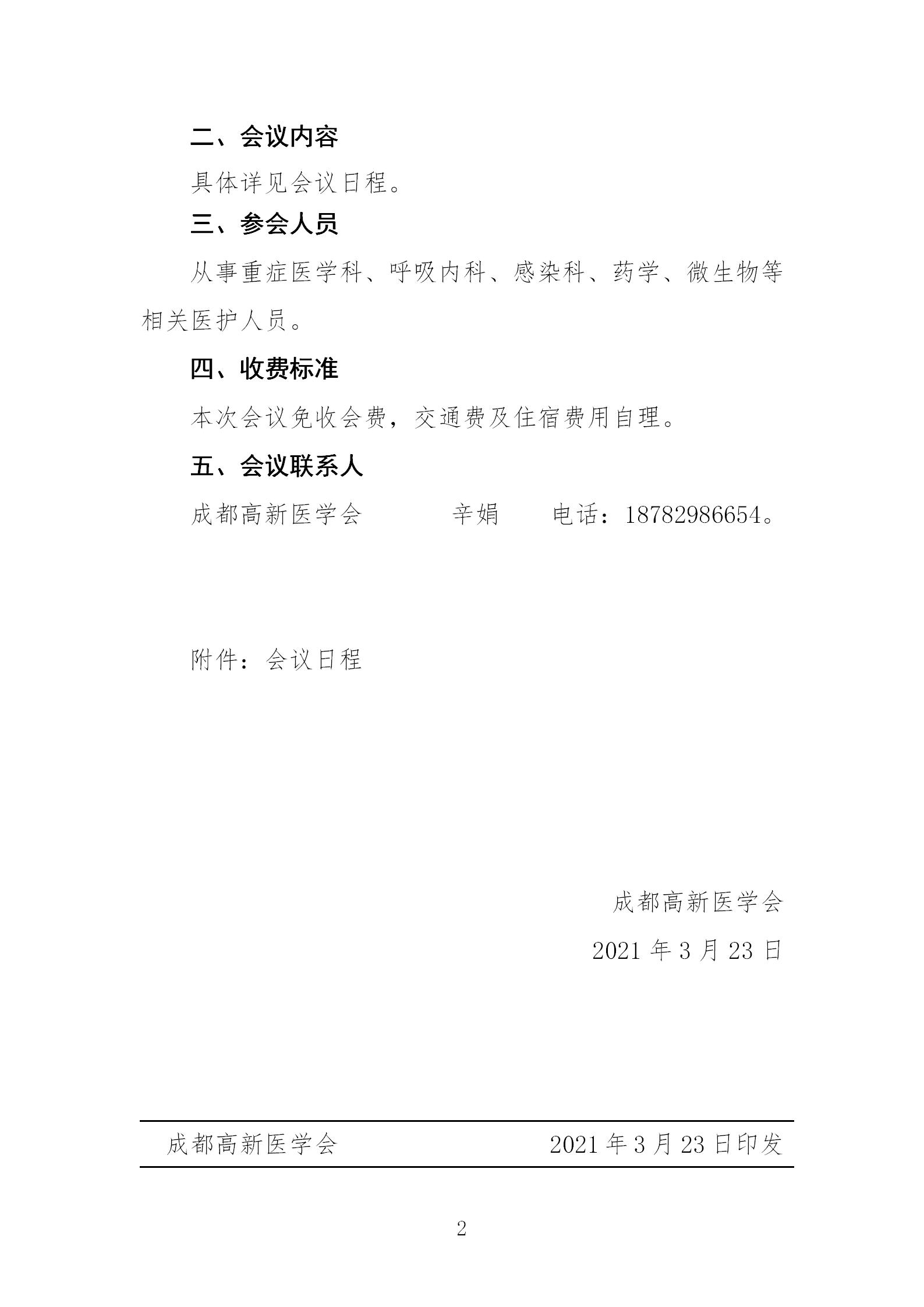 二、会议内容

具体详见会议日程。

三、参会人员

从事重症医学科、呼吸内科、感染科、药学、微生物等相关医护人员。

四、收费标准

本次会议免收会费，交通费及住宿费用自理。

五、会议联系人

成都高新医学会　　辛娟　　电话：18782986654。

附件：会议日程

成都高新医学会

2021 年 3 月 23 日

成都高新医学会　　2021 年 3 月 23 日印发

2